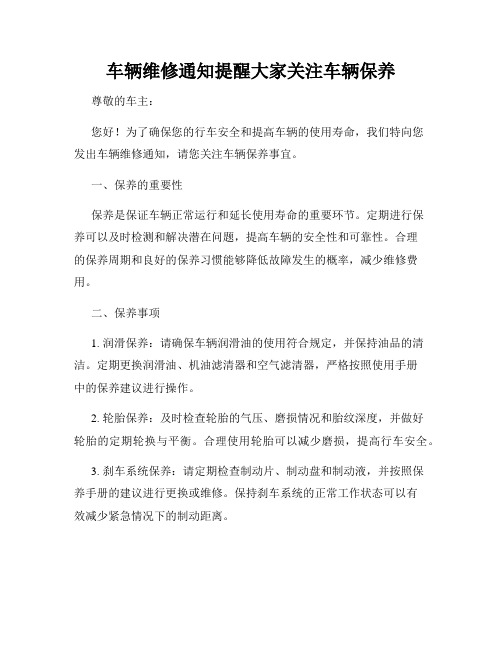 车辆维修通知提醒大家关注车辆保养

尊敬的车主：

您好！为了确保您的行车安全和提高车辆的使用寿命，我们特向您发出车辆维修通知，请您关注车辆保养事宜。

一、保养的重要性

保养是保证车辆正常运行和延长使用寿命的重要环节。定期进行保养可以及时检测和解决潜在问题，提高车辆的安全性和可靠性。合理的保养周期和良好的保养习惯能够降低故障发生的概率，减少维修费用。

二、保养事项

1. 润滑保养：请确保车辆润滑油的使用符合规定，并保持油品的清洁。定期更换润滑油、机油滤清器和空气滤清器，严格按照使用手册中的保养建议进行操作。

2. 轮胎保养：及时检查轮胎的气压、磨损情况和胎纹深度，并做好轮胎的定期轮换与平衡。合理使用轮胎可以减少磨损，提高行车安全。

3. 刹车系统保养：请定期检查制动片、制动盘和制动液，并按照保养手册的建议进行更换或维修。保持刹车系统的正常工作状态可以有效减少紧急情况下的制动距离。